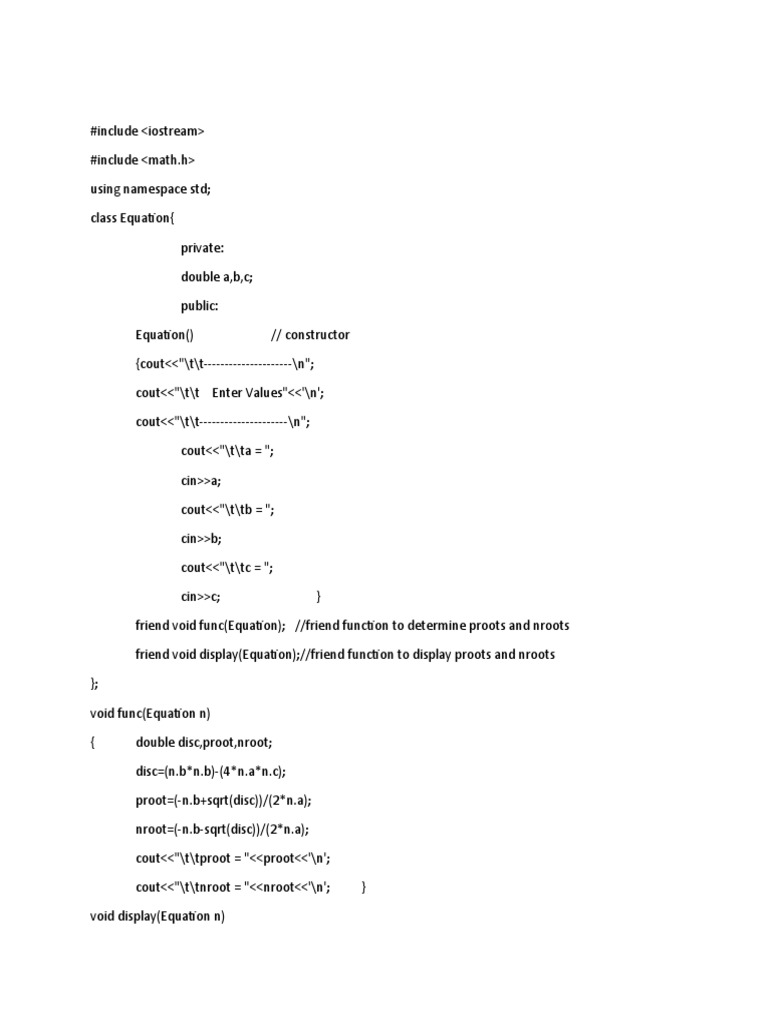 #include <iostream>

#include <math.h>

using namespace std;

class Equation{

private:

double a,b,c;

public:

Equation() // constructor

{cout<<"\t\t---------------------\n";

cout<<"\t\t Enter Values"<<'\n';

cout<<"\t\t---------------------\n";

cout<<"\t\ta = ";

cin>>a;

cout<<"\t\tb = ";

cin>>b;

cout<<"\t\tc = ";

cin>>c; }

friend void func(Equation); //friend function to determine proots and nroots

friend void display(Equation);//friend function to display proots and nroots

};

void func(Equation n)

{ double disc,proot,nroot;

disc=(n.b*n.b)-(4*n.a*n.c);

proot=(-n.b+sqrt(disc))/(2*n.a);

nroot=(-n.b-sqrt(disc))/(2*n.a);

cout<<"\t\tproot = "<<proot<<'\n';

cout<<"\t\tnroot = "<<nroot<<'\n'; }

void display(Equation n)